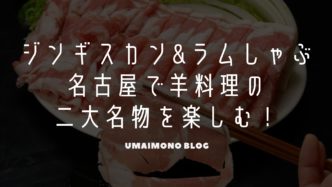 ジンギスカン&ラムしゃぶ
名古屋で羊料理の
二大名物を楽しむ！

UMAIMONO BLOG